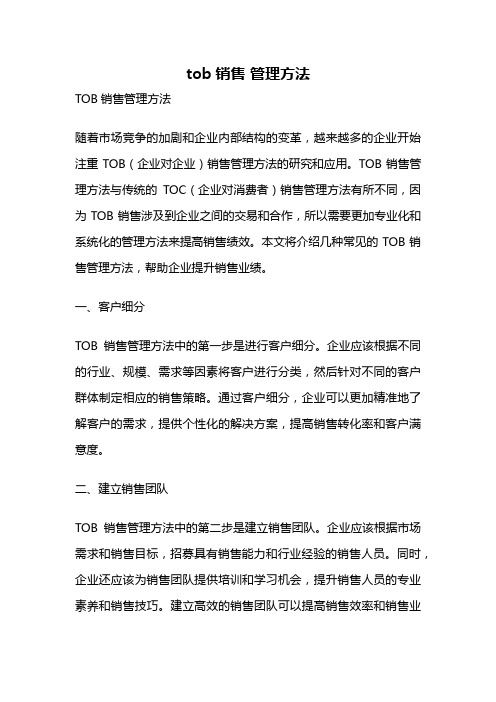 tob 销售 管理方法

TOB 销售管理方法

随着市场竞争的加剧和企业内部结构的变革，越来越多的企业开始注重 TOB（企业对企业）销售管理方法的研究和应用。TOB 销售管理方法与传统的 TOC（企业对消费者）销售管理方法有所不同，因为 TOB 销售涉及到企业之间的交易和合作，所以需要更加专业化和系统化的管理方法来提高销售绩效。本文将介绍几种常见的 TOB 销售管理方法，帮助企业提升销售业绩。

一、客户细分

TOB 销售管理方法中的第一步是进行客户细分。企业应该根据不同的行业、规模、需求等因素将客户进行分类，然后针对不同的客户群体制定相应的销售策略。通过客户细分，企业可以更加精准地了解客户的需求，提供个性化的解决方案，提高销售转化率和客户满意度。

二、建立销售团队

TOB 销售管理方法中的第二步是建立销售团队。企业应该根据市场需求和销售目标，招募具有销售能力和行业经验的销售人员。同时，企业还应该为销售团队提供培训和学习机会，提升销售人员的专业素养和销售技巧。建立高效的销售团队可以提高销售效率和销售业